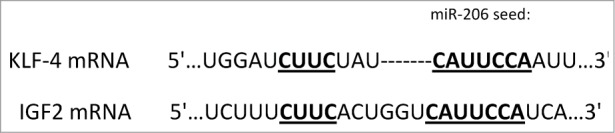 miR-206 seed:

KLF-4 mRNA 5'...UGGAUCUUCUAU-------CAUUCCAAUU...3'

IGF2 mRNA 5'...UCUUUCUUCACUGGUCAUUCCAUCA...3'